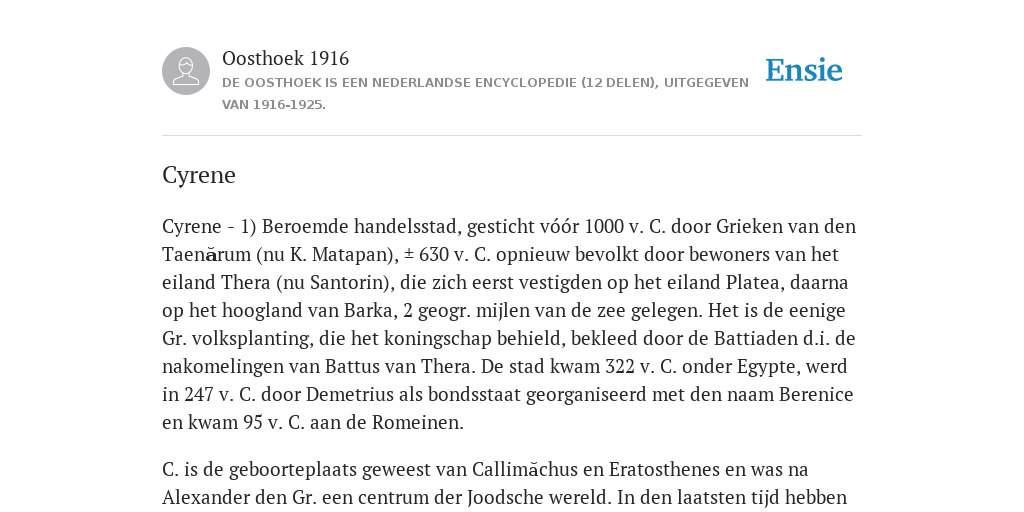 Oosthoek 1916
DE OOSTHOEK IS EEN NEDERLANDSE ENCYCLOPEDIE (12 DELEN), UITGEGEVEN VAN 1916-1925.

Ensie

Cyrene

Cyrene - 1) Beroemde handelsstad, gesticht vóór 1000 v. C. door Grieken van den Taenărum (nu K. Matapan), ± 630 v. C. opnieuw bevolkt door bewoners van het eiland Thera (nu Santorin), die zich eerst vestigden op het eiland Platea, daarna op het hoogland van Barka, 2 geogr. mijlen van de zee gelegen. Het is de eenige Gr. volksplanting, die het koningschap behield, bekleed door de Battiaden d.i. de nakomelingen van Battus van Thera. De stad kwam 322 v. C. onder Egypte, werd in 247 v. C. door Demetrius als bondsstaat georganiseerd met den naam Berenice en kwam 95 v. C. aan de Romeinen.

C. is de geboorteplaats geweest van Callimăchus en Eratosthenes en was na Alexander den Gr. een centrum der Joodsche wereld. In den laatsten tijd hebben